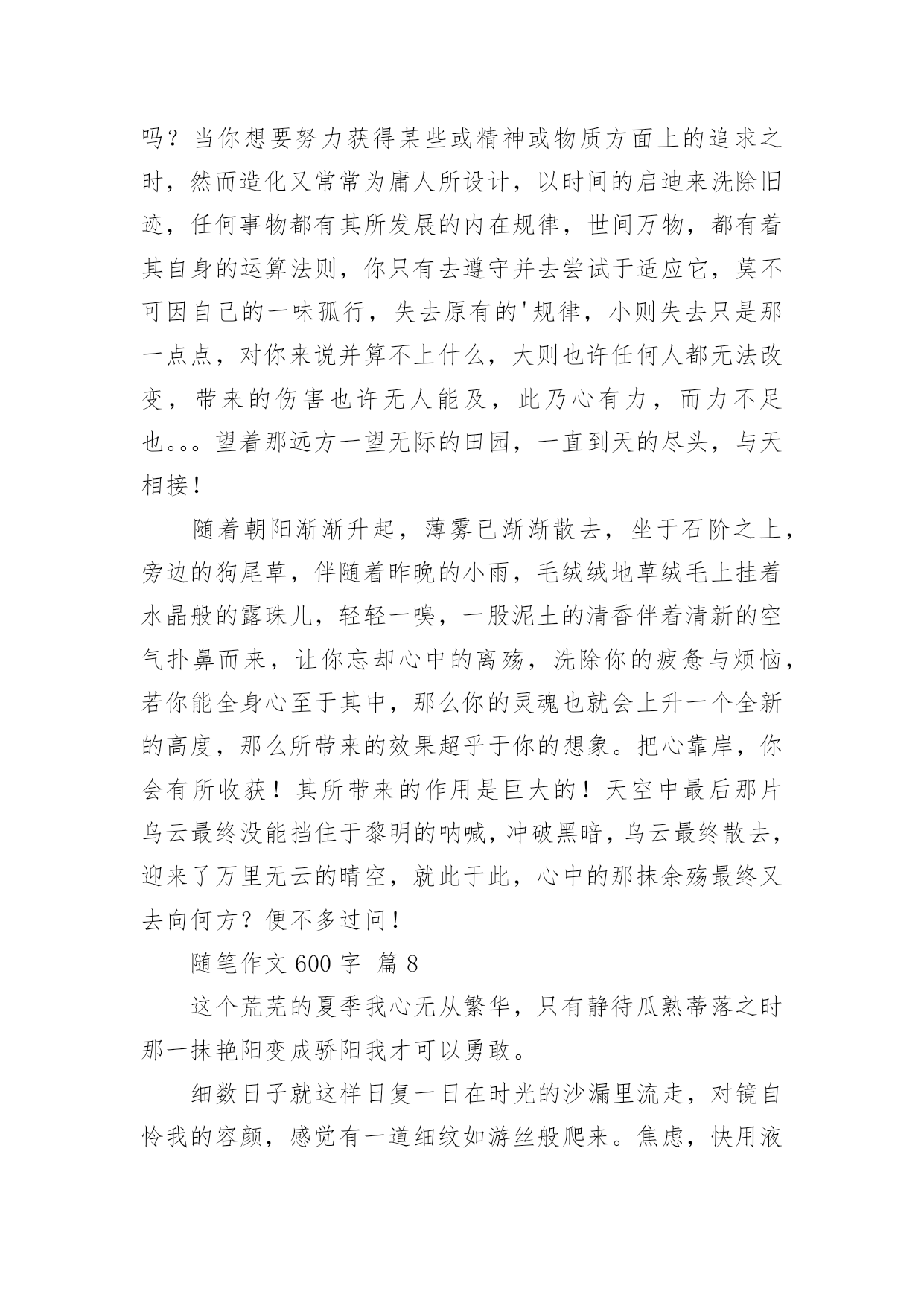 吗？当你想要努力获得某些或精神或物质方面上的追求之时，然而造化又常常为庸人所设计，以时间的启迪来洗除旧迹，任何事物都有其所发展的内在规律，世间万物，都有着其自身的运算法则，你只有去遵守并去尝试于适应它，莫不可因自己的一味孤行，失去原有的'规律，小则失去只是那一点点，对你来说并算不上什么，大则也许任何人都无法改变，带来的伤害也许无人能及，此乃心有力，而力不足也。。。望着那远方一望无际的田园，一直到天的尽头，与天相接！

随着朝阳渐渐升起，薄雾已渐渐散去，坐于石阶之上，旁边的狗尾草，伴随着昨晚的小雨，毛绒绒地草绒毛上挂着水晶般的露珠儿，轻轻一嗅，一股泥土的清香伴着清新的空气扑鼻而来，让你忘却心中的离殇，洗除你的疲惫与烦恼，若你能全身心至于其中，那么你的灵魂也就会上升一个全新的高度，那么所带来的效果超乎于你的想象。把心靠岸，你会有所收获！其所带来的作用是巨大的！天空中最后那片乌云最终没能挡住于黎明的呐喊，冲破黑暗，乌云最终散去，迎来了万里无云的晴空，就此于此，心中的那抹余殇最终又去向何方？便不多过问！

随笔作文 600 字 篇 8

这个荒芜的夏季我心无从繁华，只有静待瓜熟蒂落之时那一抹艳阳变成骄阳我才可以勇敢。

细数日子就这样日复一日在时光的沙漏里流走，对镜自怜我的容颜，感觉有一道细纹如游丝般爬来。焦虑，快用液